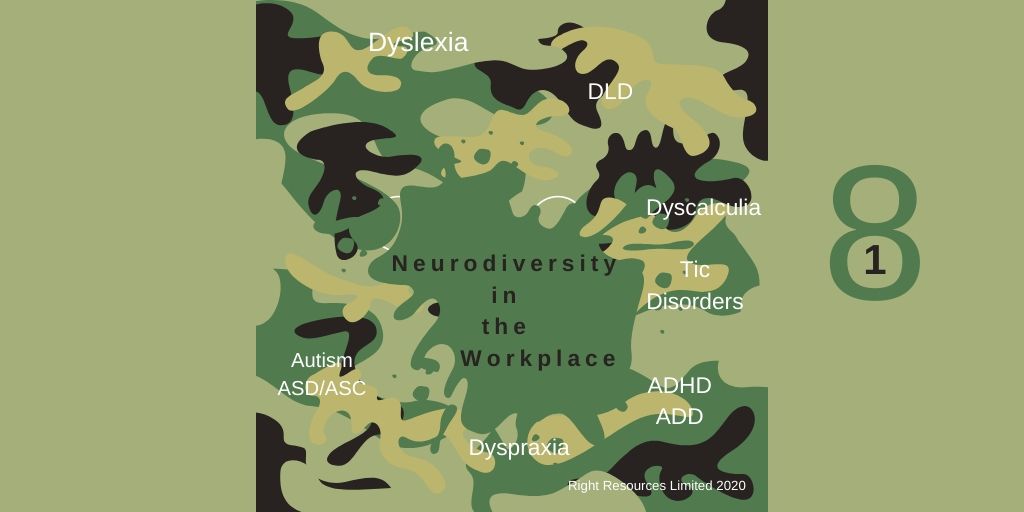 Dyslexia

DLD

Dyscalculia

Tic Disorders

Neurodiversity in the Workplace

Autism ASD/ASC

ADHD ADD

Dyspraxia

Right Resources Limited 2020

8

1